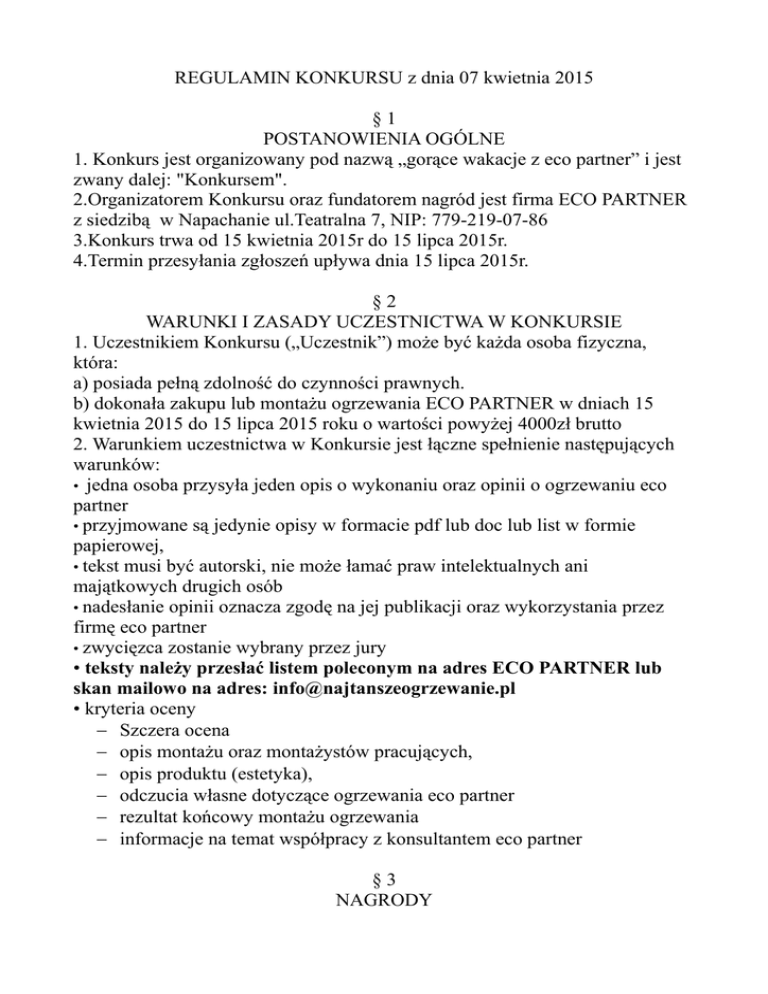 REGULAMIN KONKURSU z dnia 07 kwietnia 2015

§ 1
POSTANOWIENIA OGÓLNE
1. Konkurs jest organizowany pod nazwą „gorące wakacje z eco partner” i jest zwany dalej: "Konkursem".
2.Organizatorem Konkursu oraz fundatorem nagród jest firma ECO PARTNER z siedzibą w Napachanie ul.Teatralna 7, NIP: 779-219-07-86
3.Konkurs trwa od 15 kwietnia 2015r do 15 lipca 2015r.
4.Termin przesyłania zgłoszeń upływa dnia 15 lipca 2015r.

§ 2
WARUNKI I ZASADY UCZESTNICTWA W KONKURSIE
1. Uczestnikiem Konkursu („Uczestnik”) może być każda osoba fizyczna, która:
a) posiada pełną zdolność do czynności prawnych.
b) dokonała zakupu lub montażu ogrzewania ECO PARTNER w dniach 15 kwietnia 2015 do 15 lipca 2015 roku o wartości powyżej 4000zł brutto
2. Warunkiem uczestnictwa w Konkursie jest łączne spełnienie następujących warunków:
• jedna osoba przysyła jeden opis o wykonaniu oraz opinii o ogrzewaniu eco partner
• przyjmowane są jedynie opisy w formacie pdf lub doc lub list w formie papierowej,
• tekst musi być autorski, nie może łamać praw intelektualnych ani majątkowych drugich osób
• nadesłanie opinii oznacza zgodę na jej publikacji oraz wykorzystania przez firmę eco partner
• zwycięzca zostanie wybrany przez jury
• teksty należy przesłać listem poleconym na adres ECO PARTNER lub skan mailowo na adres: info@najtanszeogrzewanie.pl
• kryteria oceny
– Szczera ocena
– opis montażu oraz montażystów pracujących,
– opis produktu (estetyka),
– odczucia własne dotyczące ogrzewania eco partner
– rezultat końcowy montażu ogrzewania
– informacje na temat współpracy z konsultantem eco partner

§ 3
NAGRODY